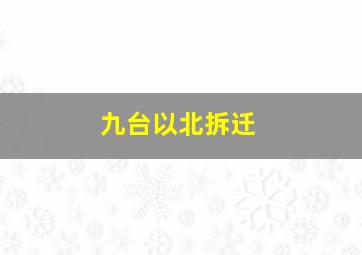 九台以北拆迁